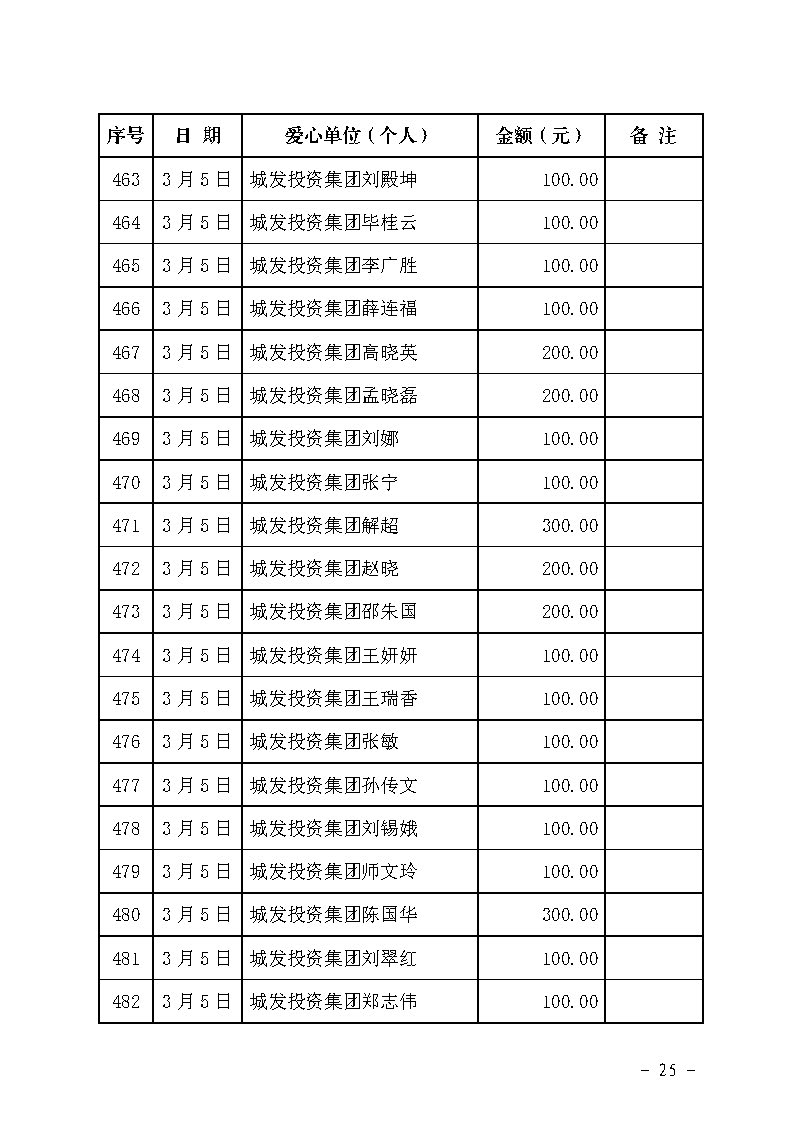 | 序号 | 日 期 | 爱心单位（个人） | 金额（元） | 备 注 |
|---|---|---|---|---|
| 463 | 3月5日 | 城发投资集团刘殿坤 | 100.00 | |
| 464 | 3月5日 | 城发投资集团毕桂云 | 100.00 | |
| 465 | 3月5日 | 城发投资集团李广胜 | 100.00 | |
| 466 | 3月5日 | 城发投资集团薛连福 | 100.00 | |
| 467 | 3月5日 | 城发投资集团高晓英 | 200.00 | |
| 468 | 3月5日 | 城发投资集团孟晓磊 | 200.00 | |
| 469 | 3月5日 | 城发投资集团刘娜 | 100.00 | |
| 470 | 3月5日 | 城发投资集团张宁 | 100.00 | |
| 471 | 3月5日 | 城发投资集团解超 | 300.00 | |
| 472 | 3月5日 | 城发投资集团赵晓 | 200.00 | |
| 473 | 3月5日 | 城发投资集团邵朱国 | 200.00 | |
| 474 | 3月5日 | 城发投资集团王妍妍 | 100.00 | |
| 475 | 3月5日 | 城发投资集团王瑞香 | 100.00 | |
| 476 | 3月5日 | 城发投资集团张敏 | 100.00 | |
| 477 | 3月5日 | 城发投资集团孙传文 | 100.00 | |
| 478 | 3月5日 | 城发投资集团刘锡娥 | 100.00 | |
| 479 | 3月5日 | 城发投资集团师文玲 | 100.00 | |
| 480 | 3月5日 | 城发投资集团陈国华 | 300.00 | |
| 481 | 3月5日 | 城发投资集团刘翠红 | 100.00 | |
| 482 | 3月5日 | 城发投资集团郑志伟 | 100.00 | |

－ 25 －